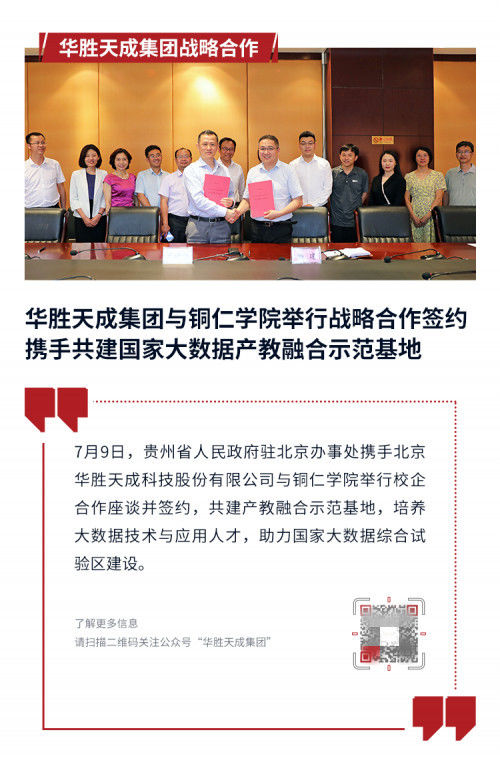 华胜天成集团战略合作

华胜天成集团与铜仁学院举行战略合作签约
携手共建国家大数据产教融合示范基地

7月9日，贵州省人民政府驻北京办事处携手北京华胜天成科技股份有限公司与铜仁学院举行校企合作座谈并签约，共建产教融合示范基地，培养大数据技术与应用人才，助力国家大数据综合试验区建设。

了解更多信息
请扫描二维码关注公众号“华胜天成集团”